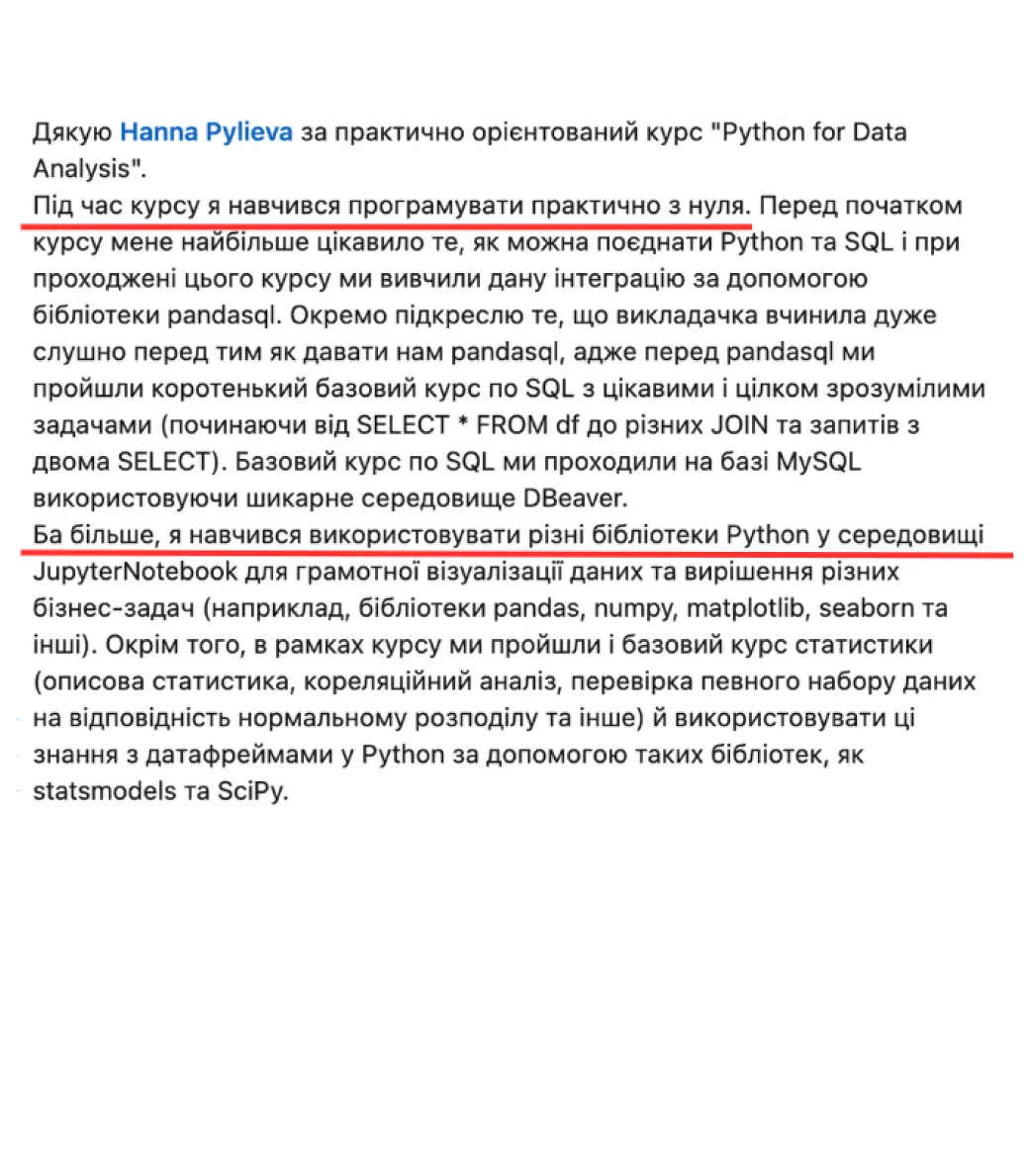 Дякую Hanna Pylieva за практично орієнтований курс "Python for Data Analysis".
Під час курсу я навчився програмувати практично з нуля. Перед початком курсу мене найбільше цікавило те, як можна поєднати Python та SQL і при проходжені цього курсу ми вивчили дану інтеграцію за допомогою бібліотеки pandasql. Окремо підкреслю те, що викладачка вчинила дуже слушно перед тим як давати нам pandasql, адже перед pandasql ми пройшли коротенький базовий курс по SQL з цікавими і цілком зрозумілими задачами (починаючи від SELECT * FROM df до різних JOIN та запитів з двома SELECT). Базовий курс по SQL ми проходили на базі MySQL використовуючи шикарне середовище DBeaver.
Ба більше, я навчився використовувати різні бібліотеки Python у середовищі JupyterNotebook для грамотної візуалізації даних та вирішення різних бізнес-задач (наприклад, бібліотеки pandas, numpy, matplotlib, seaborn та інші). Окрім того, в рамках курсу ми пройшли і базовий курс статистики (описова статистика, кореляційний аналіз, перевірка певного набору даних на відповідність нормальному розподілу та інше) й використовувати ці знання з датафреймами у Python за допомогою таких бібліотек, як statsmodels та SciPy.